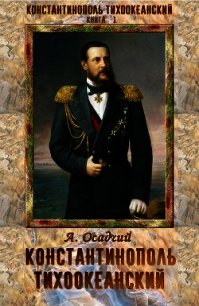 КОНСТАНТИНОПОЛЬ ТИХООКЕАНСКИЙ
КНИГА 1

А. Осадчий
КОНСТАНТИНОПОЛЬ
ТИХООКЕАНСКИЙ